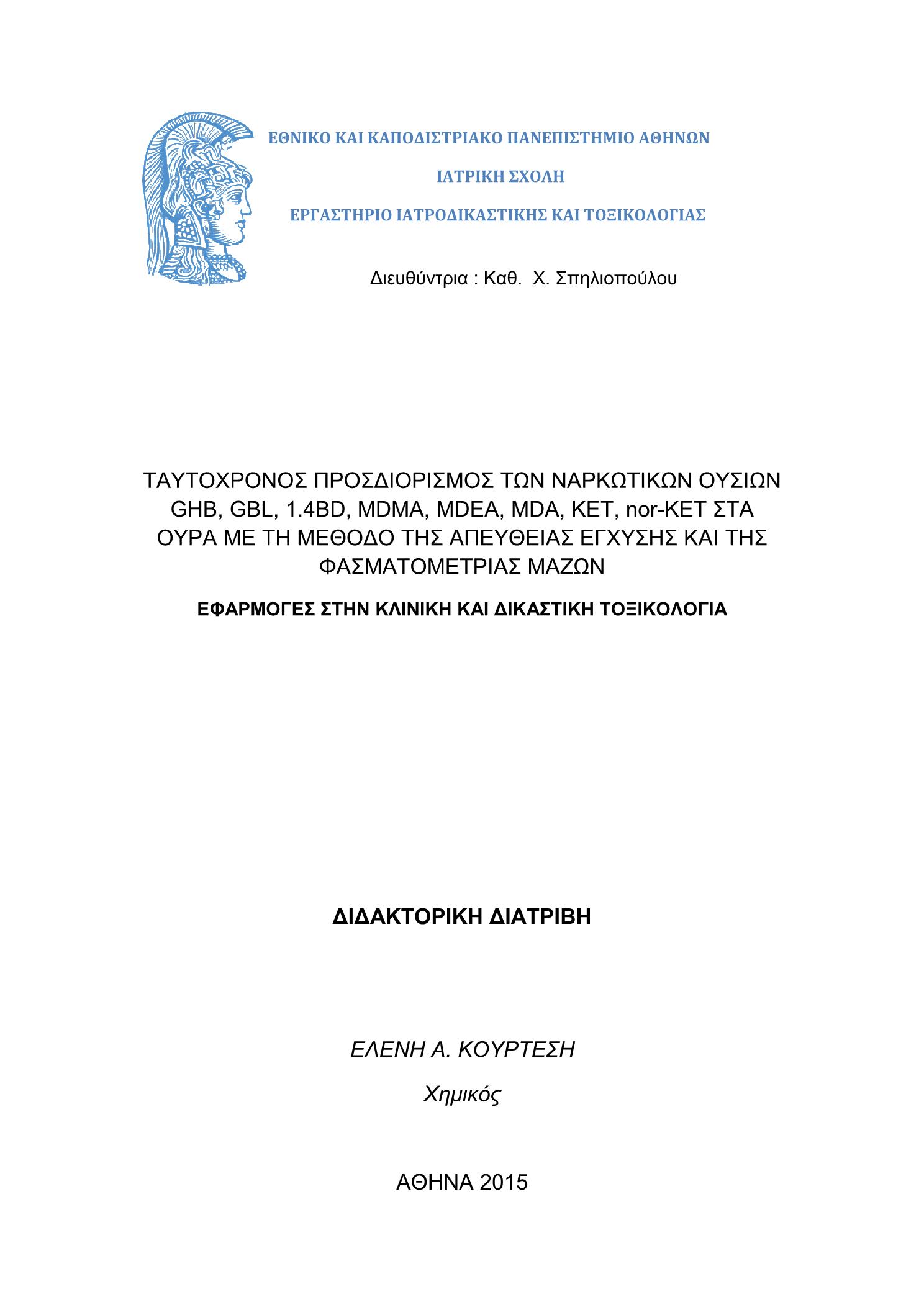 ΕΘΝΙΚΟ ΚΑΙ ΚΑΠΟΔΙΣΤΡΙΑΚΟ ΠΑΝΕΠΙΣΤΗΜΙΟ ΑΘΗΝΩΝ

ΙΑΤΡΙΚΗ ΣΧΟΛΗ

ΕΡΓΑΣΤΗΡΙΟ ΙΑΤΡΟΔΙΚΑΣΤΙΚΗΣ ΚΑΙ ΤΟΞΙΚΟΛΟΓΙΑΣ

Διευθύντρια : Καθ. Χ. Σπηλιοπούλου

ΤΑΥΤΟΧΡΟΝΟΣ ΠΡΟΣΔΙΟΡΙΣΜΟΣ ΤΩΝ ΝΑΡΚΩΤΙΚΩΝ ΟΥΣΙΩΝ GHB, GBL, 1.4BD, MDMA, MDEA, MDA, KET, nor-KET ΣΤΑ ΟΥΡΑ ΜΕ ΤΗ ΜΕΘΟΔΟ ΤΗΣ ΑΠΕΥΘΕΙΑΣ ΕΓΧΥΣΗΣ ΚΑΙ ΤΗΣ ΦΑΣΜΑΤΟΜΕΤΡΙΑΣ ΜΑΖΩΝ

ΕΦΑΡΜΟΓΕΣ ΣΤΗΝ ΚΛΙΝΙΚΗ ΚΑΙ ΔΙΚΑΣΤΙΚΗ ΤΟΞΙΚΟΛΟΓΙΑ

ΔΙΔΑΚΤΟΡΙΚΗ ΔΙΑΤΡΙΒΗ

ΕΛΕΝΗ Α. ΚΟΥΡΤΕΣΗ

Χημικός

ΑΘΗΝΑ 2015